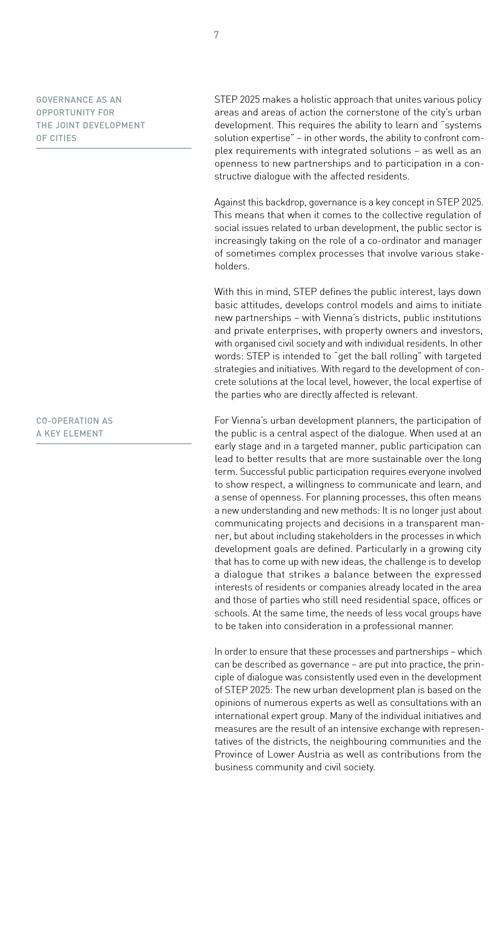 7

GOVERNANCE AS AN OPPORTUNITY FOR THE JOINT DEVELOPMENT OF CITIES

STEP 2025 makes a holistic approach that unites various policy areas and areas of action the cornerstone of the city's urban development. This requires the ability to learn and "systems solution expertise" – in other words, the ability to confront complex requirements with integrated solutions – as well as an openness to new partnerships and to participation in a constructive dialogue with the affected residents.

Against this backdrop, governance is a key concept in STEP 2025. This means that when it comes to the collective regulation of social issues related to urban development, the public sector is increasingly taking on the role of a co-ordinator and manager of sometimes complex processes that involve various stakeholders.

With this in mind, STEP defines the public interest, lays down basic attitudes, develops control models and aims to initiate new partnerships – with Vienna's districts, public institutions and private enterprises, with property owners and investors, with organised civil society and with individual residents. In other words: STEP is intended to "get the ball rolling" with targeted strategies and initiatives. With regard to the development of concrete solutions at the local level, however, the local expertise of the parties who are directly affected is relevant.

CO-OPERATION AS A KEY ELEMENT

For Vienna's urban development planners, the participation of the public is a central aspect of the dialogue. When used at an early stage and in a targeted manner, public participation can lead to better results that are more sustainable over the long term. Successful public participation requires everyone involved to show respect, a willingness to communicate and learn, and a sense of openness. For planning processes, this often means a new understanding and new methods: It is no longer just about communicating projects and decisions in a transparent manner, but about including stakeholders in the processes in which development goals are defined. Particularly in a growing city that has to come up with new ideas, the challenge is to develop a dialogue that strikes a balance between the expressed interests of residents or companies already located in the area and those of parties who still need residential space, offices or schools. At the same time, the needs of less vocal groups have to be taken into consideration in a professional manner.

In order to ensure that these processes and partnerships – which can be described as governance – are put into practice, the principle of dialogue was consistently used even in the development of STEP 2025: The new urban development plan is based on the opinions of numerous experts as well as consultations with an international expert group. Many of the individual initiatives and measures are the result of an intensive exchange with representatives of the districts, the neighbouring communities and the Province of Lower Austria as well as contributions from the business community and civil society.